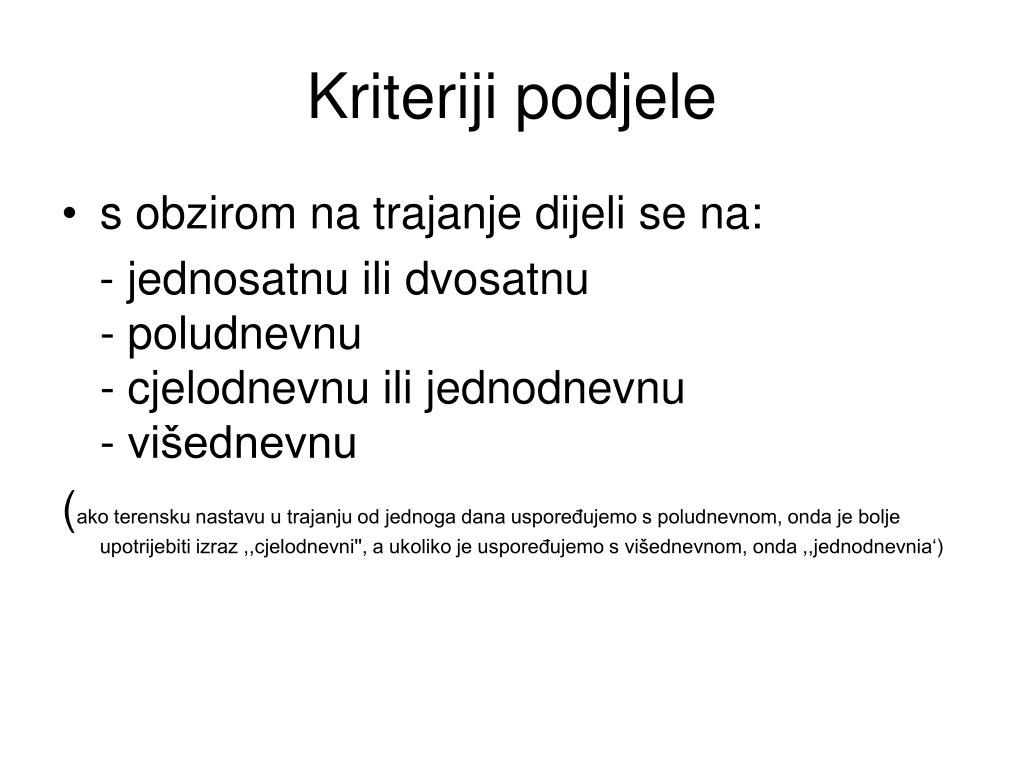 Kriteriji podjele

• s obzirom na trajanje dijeli se na:

- jednosatnu ili dvosatnu
- poludnevnu
- cjelodnevnu ili jednodnevnu
- višednevnu

(ako terensku nastavu u trajanju od jednoga dana uspoređujemo s poludnevnom, onda je bolje upotrijebiti izraz ,,cjelodnevni", a ukoliko je uspoređujemo s višednevnom, onda ,,jednodnevnia‘)